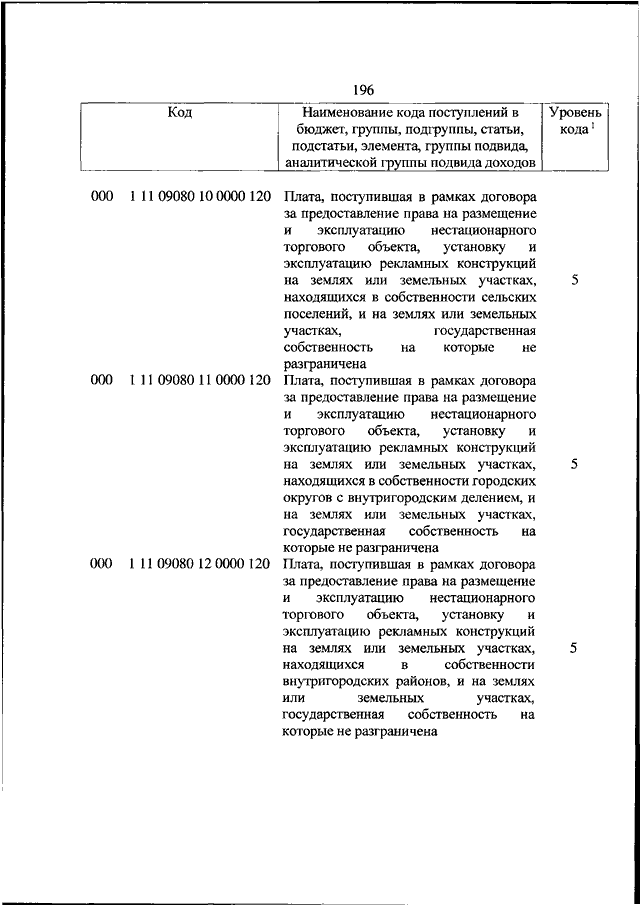 196

| Код | Наименование кода поступлений в бюджет, группы, подгруппы, статьи, подстатьи, элемента, группы подвида, аналитической группы подвида доходов | Уровень кода $^1$ |
|---|---|---|
| 000 1 11 09080 10 0000 120 | Плата, поступившая в рамках договора за предоставление права на размещение и эксплуатацию нестационарного торгового объекта, установку и эксплуатацию рекламных конструкций на землях или земельных участках, находящихся в собственности сельских поселений, и на землях или земельных участках, государственная собственность на которые не разграничена | 5 |
| 000 1 11 09080 11 0000 120 | Плата, поступившая в рамках договора за предоставление права на размещение и эксплуатацию нестационарного торгового объекта, установку и эксплуатацию рекламных конструкций на землях или земельных участках, находящихся в собственности городских округов с внутригородским делением, и на землях или земельных участках, государственная собственность на которые не разграничена | 5 |
| 000 1 11 09080 12 0000 120 | Плата, поступившая в рамках договора за предоставление права на размещение и эксплуатацию нестационарного торгового объекта, установку и эксплуатацию рекламных конструкций на землях или земельных участках, находящихся в собственности внутригородских районов, и на землях или земельных участках, государственная собственность на которые не разграничена | 5 |